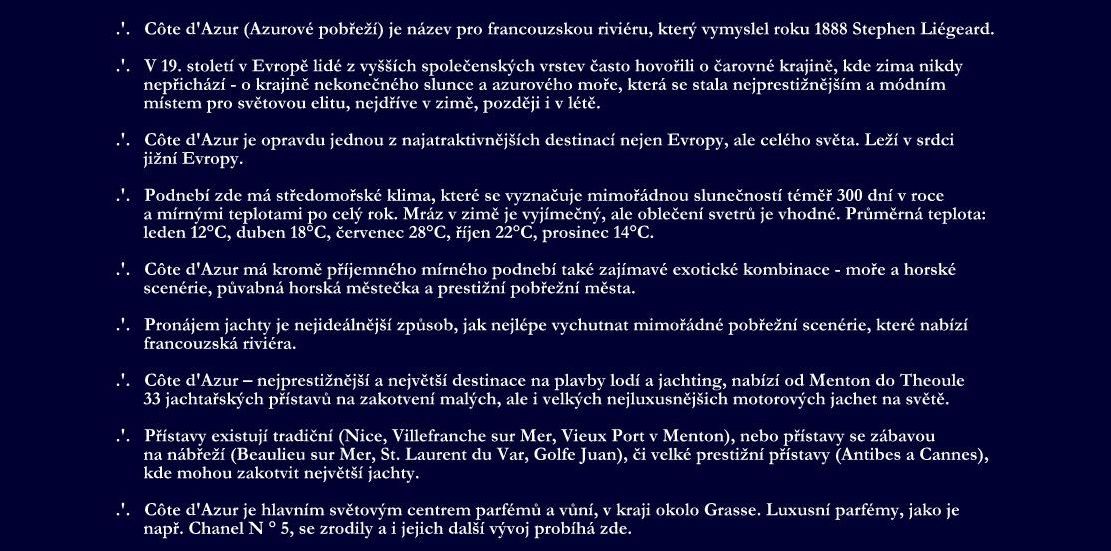 .'. Côte d'Azur (Azurové pobřeží) je název pro francouzskou riviéru, který vymyslel roku 1888 Stephen Liégeard.

.'. V 19. století v Evropě lidé z vyšších společenských vrstev často hovořili o čarovné krajině, kde zima nikdy nepřichází - o krajině nekonečného slunce a azurového moře, která se stala nejprestižnějším a módním místem pro světovou elitu, nejdříve v zimě, později i v létě.

.'. Côte d'Azur je opravdu jednou z najatraktivnějších destinací nejen Evropy, ale celého světa. Leží v srdci jižní Evropy.

.'. Podnebí zde má středomořské klima, které se vyznačuje mimořádnou slunečností téměř 300 dní v roce a mírnými teplotami po celý rok. Mráz v zimě je vyjímečný, ale oblečení svetrů je vhodné. Průměrná teplota: leden 12°C, duben 18°C, červenec 28°C, říjen 22°C, prosinec 14°C.

.'. Côte d'Azur má kromě příjemného mírného podnebí také zajímavé exotické kombinace - moře a horské scenérie, půvabná horská městečka a prestižní pobřežní města.

.'. Pronájem jachty je nejideálnější způsob, jak nejlépe vychutnat mimořádné pobřežní scenérie, které nabízí francouzská riviéra.

.'. Côte d'Azur – nejprestižnější a největší destinace na plavby lodí a jachting, nabízí od Menton do Theoule 33 jachtařských přístavů na zakotvení malých, ale i velkých nejluxusnějších motorových jachet na světě.

.'. Přístavy existují tradiční (Nice, Villefranche sur Mer, Vieux Port v Menton), nebo přístavy se zábavou na nábřeží (Beaulieu sur Mer, St. Laurent du Var, Golfe Juan), či velké prestižní přístavy (Antibes a Cannes), kde mohou zakotvit největší jachty.

.'. Côte d'Azur je hlavním světovým centrem parfémů a vůní, v kraji okolo Grasse. Luxusní parfémy, jako je např. Chanel N ° 5, se zrodily a i jejich další vývoj probíhá zde.